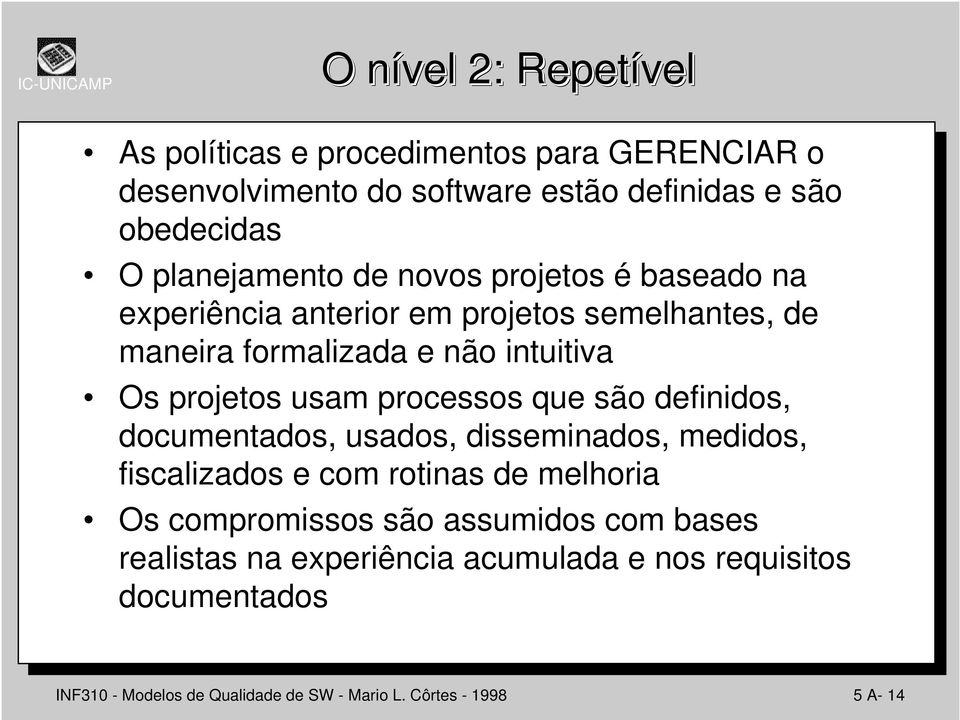 IC-UNICAMP

O nível 2: Repetível

• As políticas e procedimentos para GERENCIAR o desenvolvimento do software estão definidas e são obedecidas

• O planejamento de novos projetos é baseado na experiência anterior em projetos semelhantes, de maneira formalizada e não intuitiva

• Os projetos usam processos que são definidos, documentados, usados, disseminados, medidos, fiscalizados e com rotinas de melhoria

• Os compromissos são assumidos com bases realistas na experiência acumulada e nos requisitos documentados

INF310 - Modelos de Qualidade de SW - Mario L. Côrtes - 1998

5 A- 14